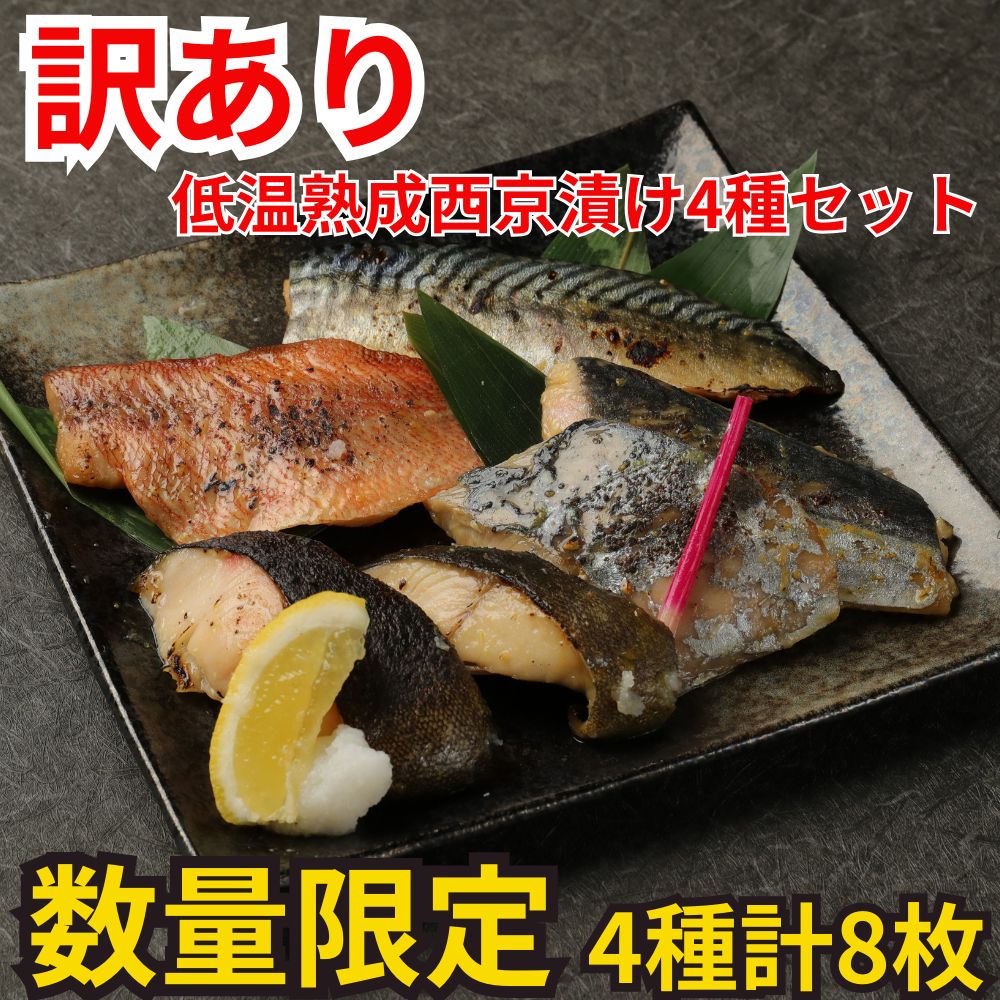 訳あり

低温熟成西京漬け4種セット

数量限定 4種計8枚